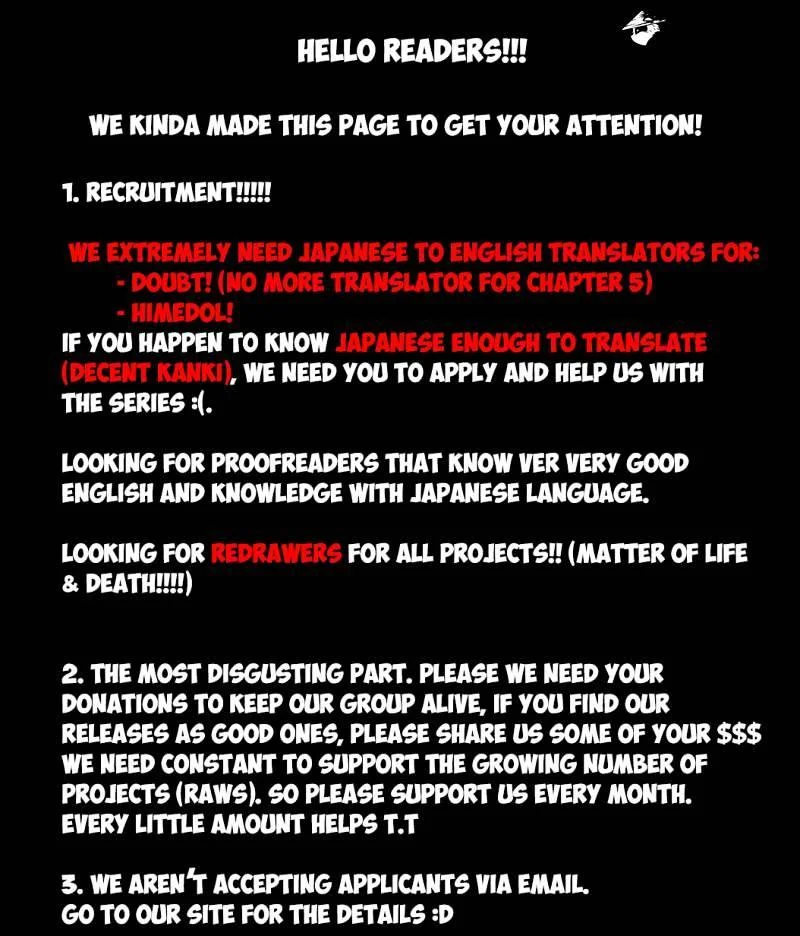 HELLO READERS!!!

WE KINDA MADE THIS PAGE TO GET YOUR ATTENTION!

1. RECRUITMENT!!!!!

WE EXTREMELY NEED JAPANESE TO ENGLISH TRANSLATORS FOR:
- DOUBT! (NO MORE TRANSLATOR FOR CHAPTER 5)
- HIMEDOL!

IF YOU HAPPEN TO KNOW JAPANESE ENOUGH TO TRANSLATE (DECENT KANKI), WE NEED YOU TO APPLY AND HELP US WITH THE SERIES :(.

LOOKING FOR PROOFREADERS THAT KNOW VER VERY GOOD ENGLISH AND KNOWLEDGE WITH JAPANESE LANGUAGE.

LOOKING FOR REDRAWERS FOR ALL PROJECTS!! (MATTER OF LIFE & DEATH!!!!)

2. THE MOST DISGUSTING PART. PLEASE WE NEED YOUR DONATIONS TO KEEP OUR GROUP ALIVE, IF YOU FIND OUR RELEASES AS GOOD ONES, PLEASE SHARE US SOME OF YOUR $$$ WE NEED CONSTANT TO SUPPORT THE GROWING NUMBER OF PROJECTS (RAWS). SO PLEASE SUPPORT US EVERY MONTH. EVERY LITTLE AMOUNT HELPS T.T

3. WE AREN'T ACCEPTING APPLICANTS VIA EMAIL.
GO TO OUR SITE FOR THE DETAILS :D